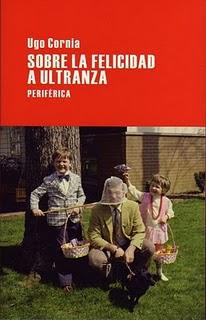 Ugo Cornia

SOBRE LA FELICIDAD A ULTRANZA

PERIFÉRICA